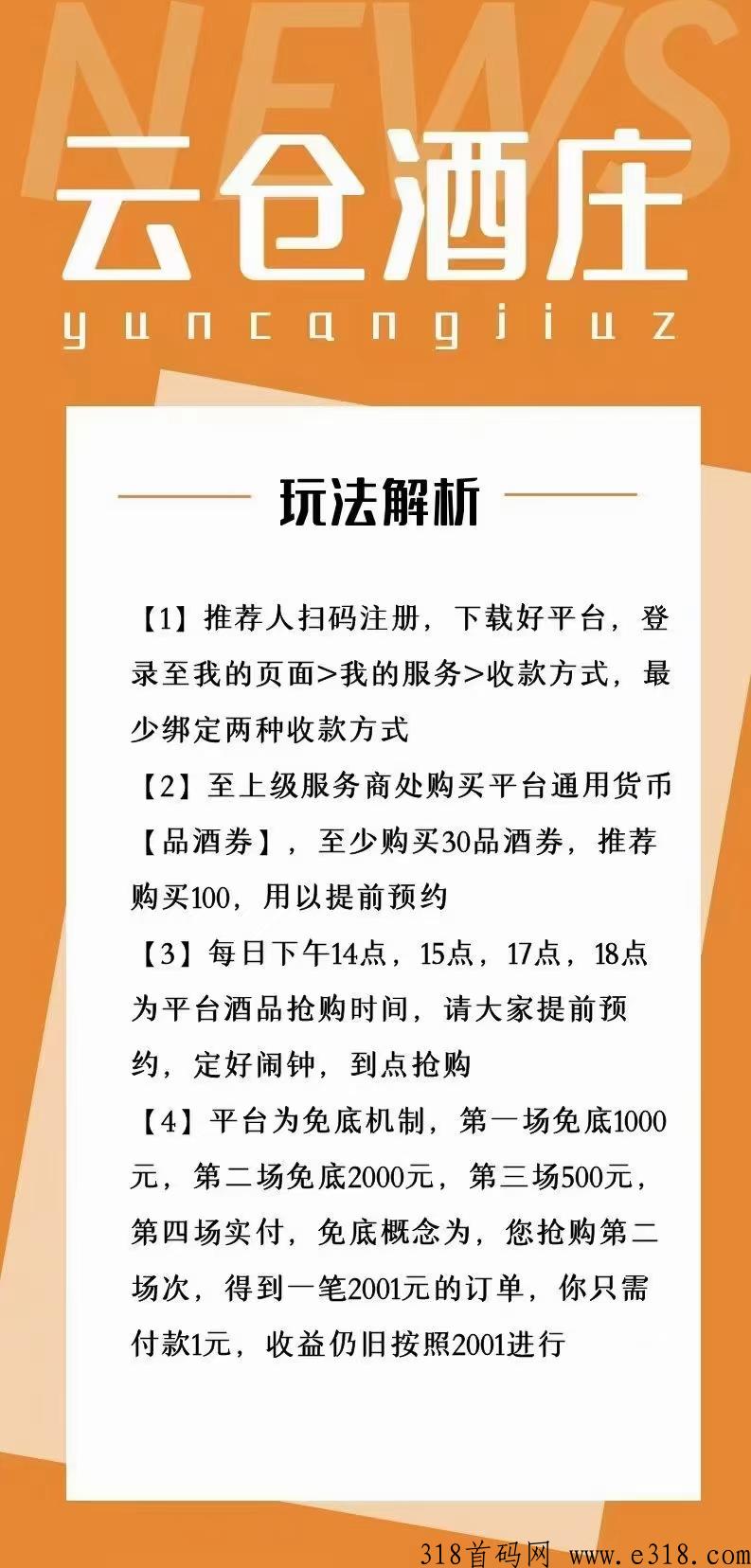 NEWS

云仓酒庄

yuncangjiuz

玩法解析

【1】推荐人扫码注册，下载好平台，登录至我的页面>我的服务>收款方式，最少绑定两种收款方式

【2】至上级服务商处购买平台通用货币【品酒券】，至少购买30品酒券，推荐购买100，用以提前预约

【3】每日下午14点，15点，17点，18点为平台酒品抢购时间，请大家提前预约，定好闹钟，到点抢购

【4】平台为免底机制，第一场免底1000元，第二场免底2000元，第三场500元，第四场实付，免底概念为，您抢购第二场次，得到一笔2001元的订单，你只需付款1元，收益仍旧按照2001进行

318首码网 www.e318.com